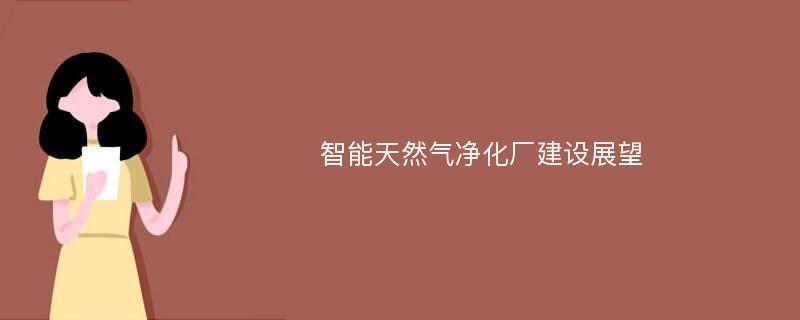 智能天然气净化厂建设展望